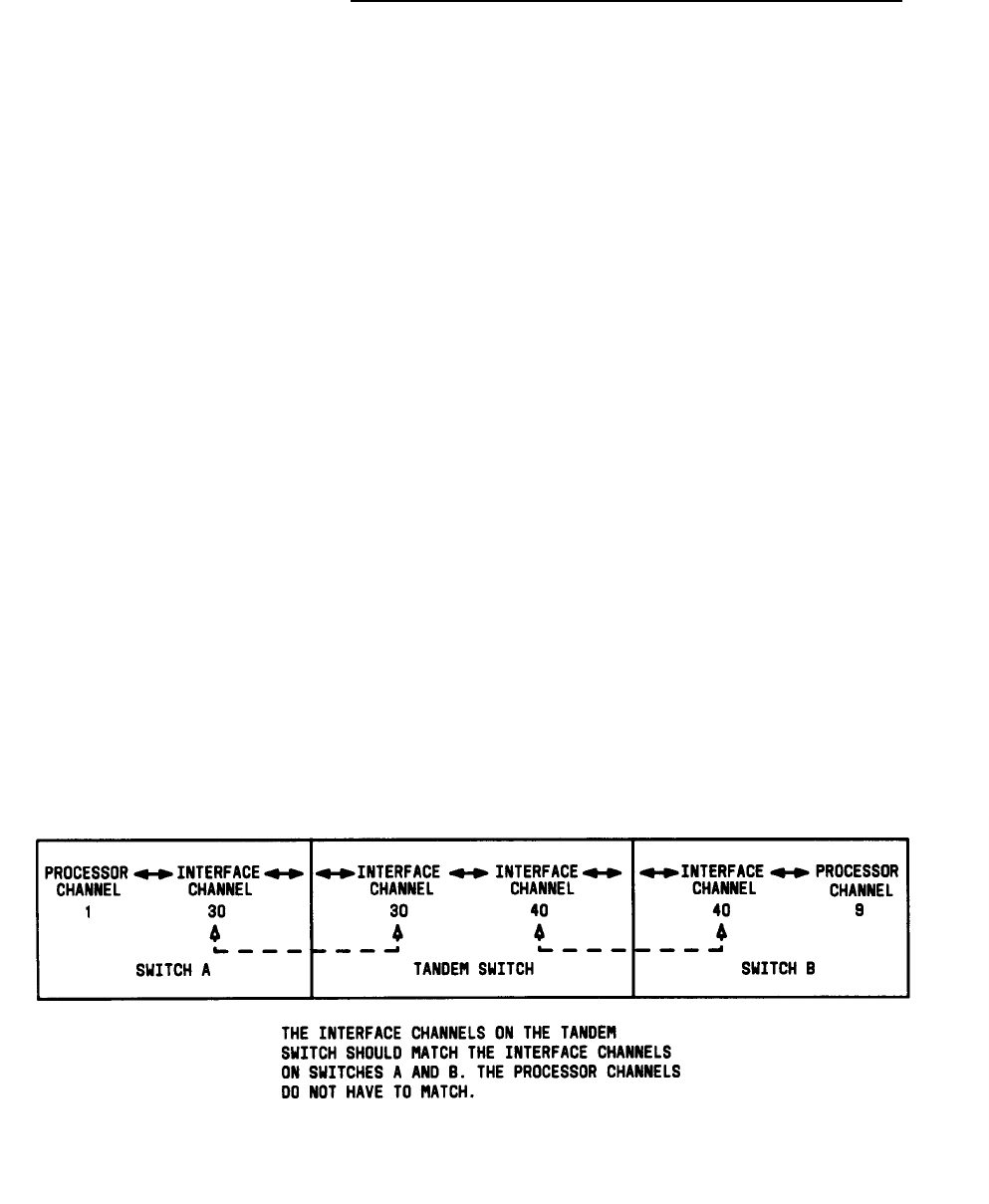 PROCESSOR CHANNEL 1

INTERFACE CHANNEL 30

SWITCH A

INTERFACE CHANNEL 30

INTERFACE CHANNEL 40

TANDEM SWITCH

INTERFACE CHANNEL 40

PROCESSOR CHANNEL 9

SWITCH B

THE INTERFACE CHANNELS ON THE TANDEM SWITCH SHOULD MATCH THE INTERFACE CHANNELS ON SWITCHES A AND B. THE PROCESSOR CHANNELS DO NOT HAVE TO MATCH.